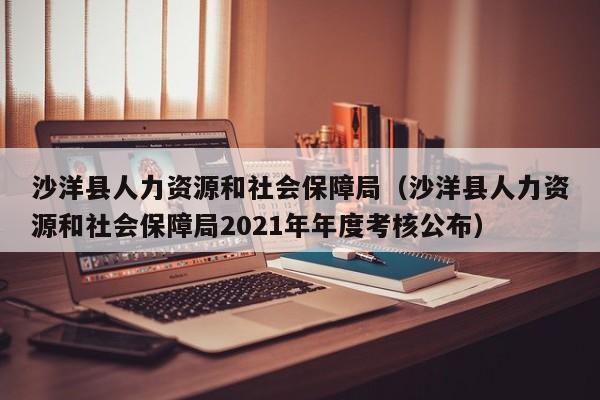 沙洋县人力资源和社会保障局（沙洋县人力资源和社会保障局2021年年度考核公布）